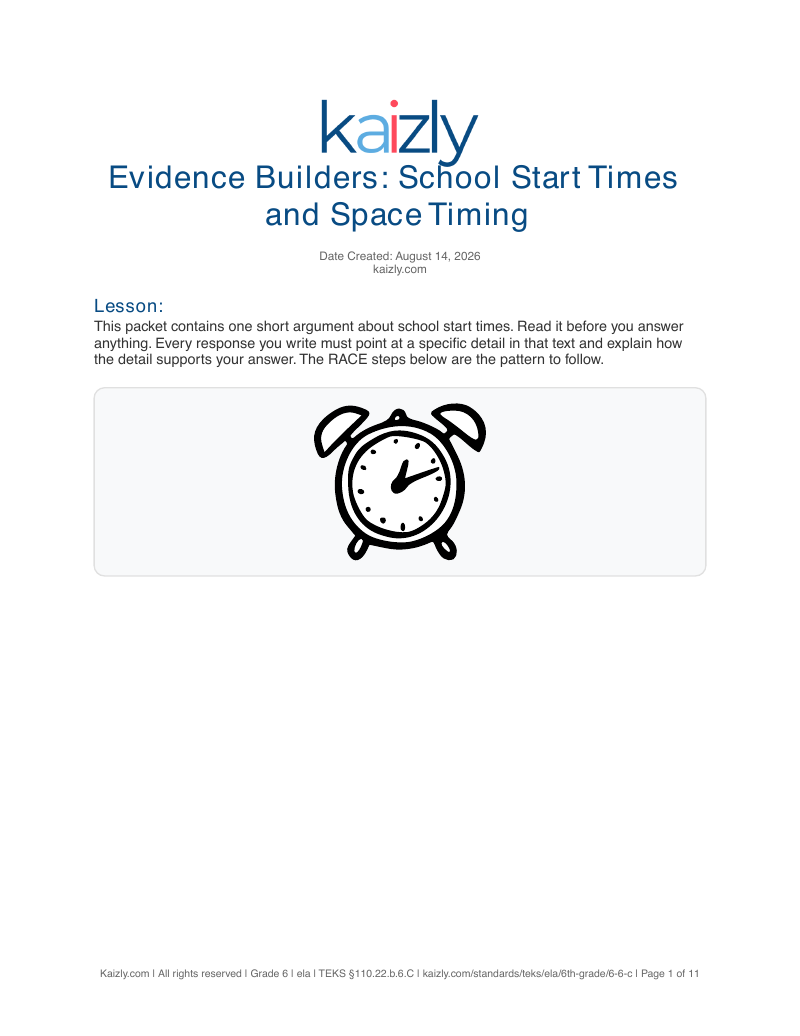 kaizly

Evidence Builders: School Start Times and Space Timing

Date Created: August 14, 2026
kaizly.com

Lesson:

This packet contains one short argument about school start times. Read it before you answer anything. Every response you write must point at a specific detail in that text and explain how the detail supports your answer. The RACE steps below are the pattern to follow.

Kaizly.com | All rights reserved | Grade 6 | ela | TEKS §110.22.b.6.C | kaizly.com/standards/teks/ela/6th-grade/6-6-c | Page 1 of 11